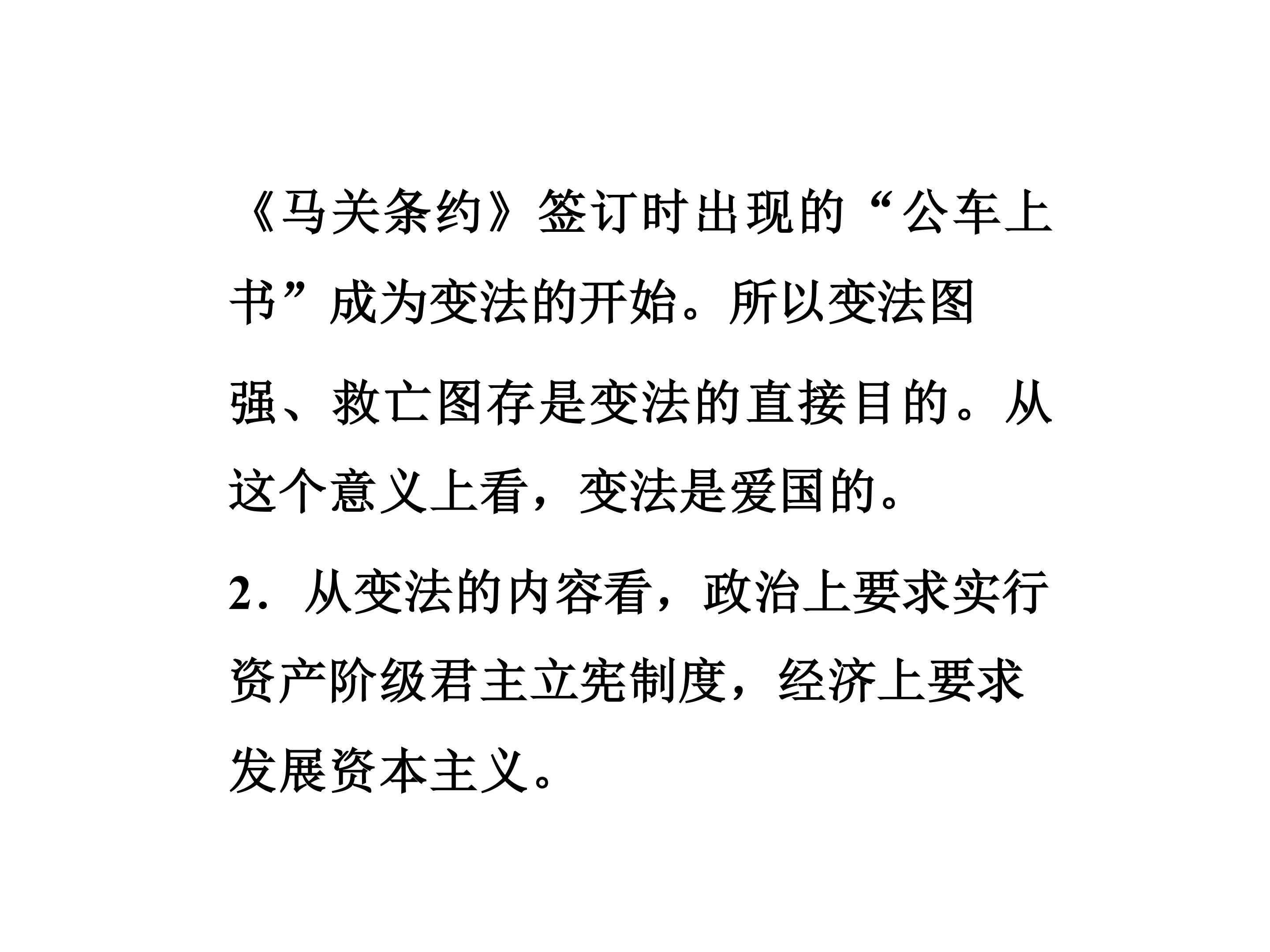 《马关条约》签订时出现的“公车上书”成为变法的开始。所以变法图强、救亡图存是变法的直接目的。从这个意义上看，变法是爱国的。

2．从变法的内容看，政治上要求实行资产阶级君主立宪制度，经济上要求发展资本主义。